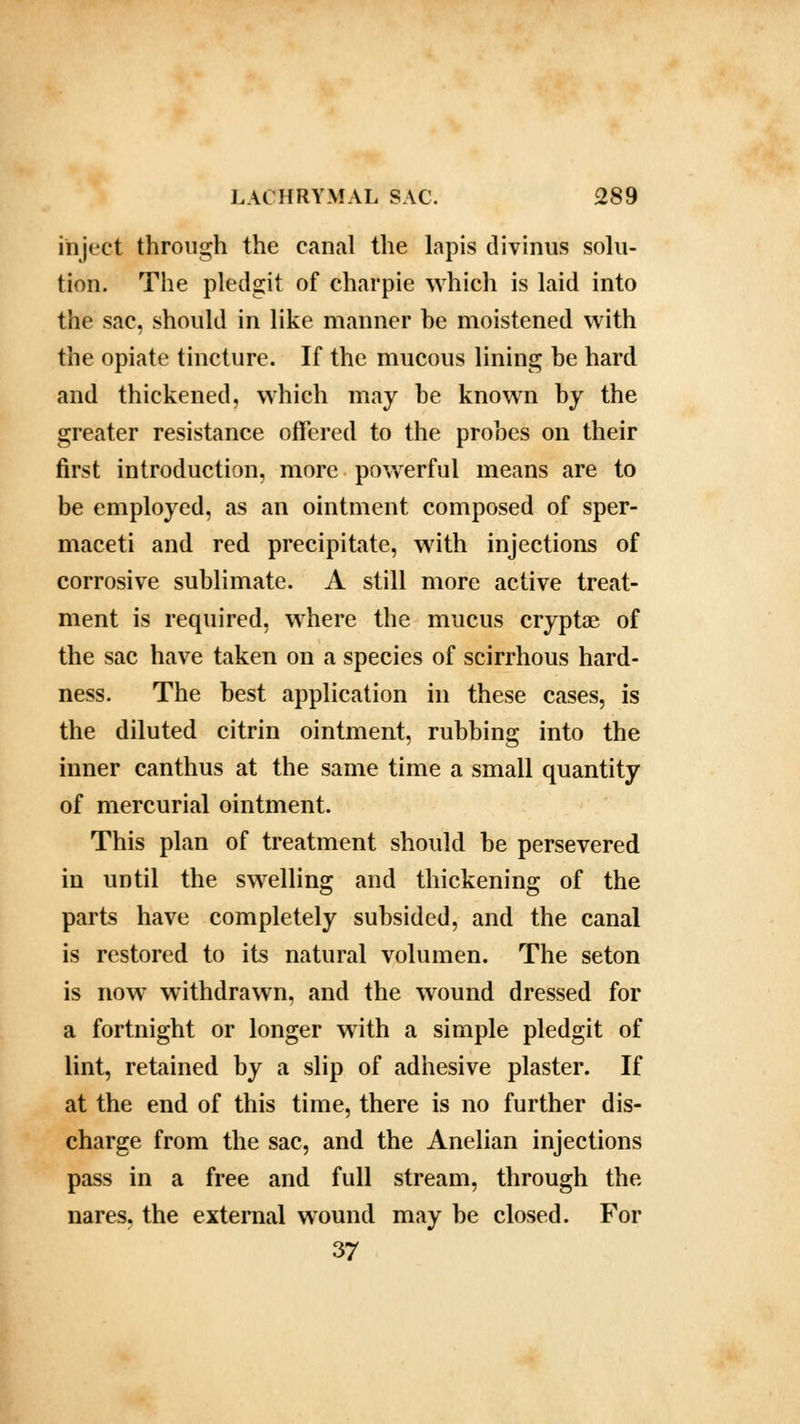 LACHRYMAL SAC. 289

inject through the canal the lapis divinus solution. The pledgit of charpie which is laid into the sac, should in like manner be moistened with the opiate tincture. If the mucous lining be hard and thickened, which may be known by the greater resistance offered to the probes on their first introduction, more powerful means are to be employed, as an ointment composed of spermaceti and red precipitate, with injections of corrosive sublimate. A still more active treatment is required, where the mucus cryptæ of the sac have taken on a species of scirrhous hardness. The best application in these cases, is the diluted citrin ointment, rubbing into the inner canthus at the same time a small quantity of mercurial ointment.

This plan of treatment should be persevered in until the swelling and thickening of the parts have completely subsided, and the canal is restored to its natural volumen. The seton is now withdrawn, and the wound dressed for a fortnight or longer with a simple pledgit of lint, retained by a slip of adhesive plaster. If at the end of this time, there is no further discharge from the sac, and the Anelian injections pass in a free and full stream, through the nares, the external wound may be closed. For

37